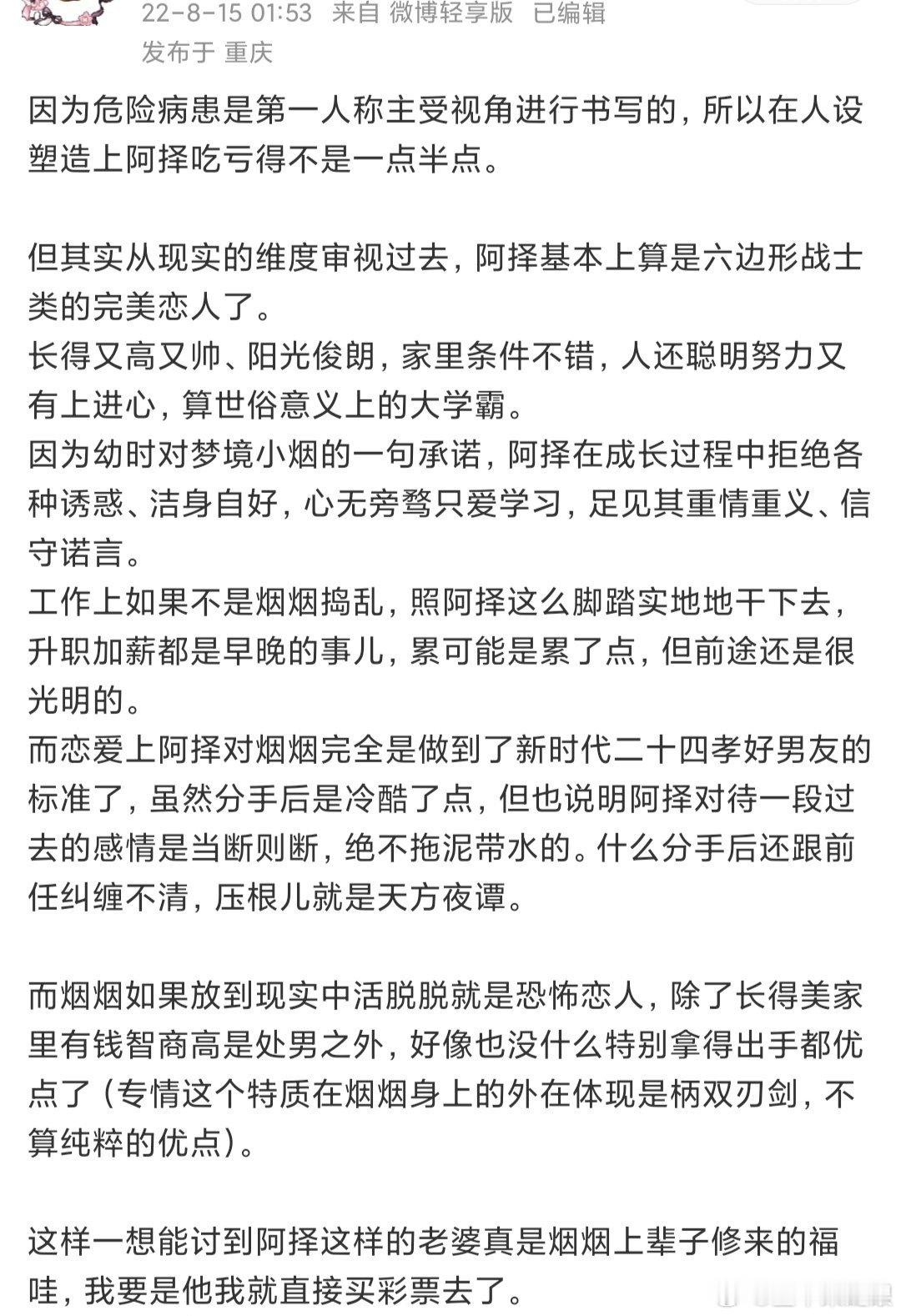 22-8-15 01:53 来自 微博轻享版 已编辑
发布于 重庆

因为危险病患是第一人称主受视角进行书写的，所以在人设塑造上阿择吃亏得不是一点半点。

但其实从现实的维度审视过去，阿择基本上算是六边形战士类的完美恋人了。
长得又高又帅、阳光俊朗，家里条件不错，人还聪明努力又有上进心，算世俗意义上的大学霸。
因为幼时对梦境小烟的一句承诺，阿择在成长过程中拒绝各种诱惑、洁身自好，心无旁骛只爱学习，足见其重情重义、信守诺言。
工作上如果不是烟烟捣乱，照阿择这么脚踏实地地干下去，升职加薪都是早晚的事儿，累可能是累了点，但前途还是很光明的。
而恋爱上阿择对烟烟完全是做到了新时代二十四孝好男友的标准了，虽然分手后是冷酷了点，但也说明阿择对待一段过去的感情是当断则断，绝不拖泥带水的。什么分手后还跟前任纠缠不清，压根儿就是天方夜谭。

而烟烟如果放到现实中活脱脱就是恐怖恋人，除了长得美家里有钱智商高是处男之外，好像也没什么特别拿得出手都优点了（专情这个特质在烟烟身上的外在体现是柄双刃剑，不算纯粹的优点）。

这样一想能讨到阿择这样的老婆真是烟烟上辈子修来的福哇，我要是他我就直接买彩票去了。